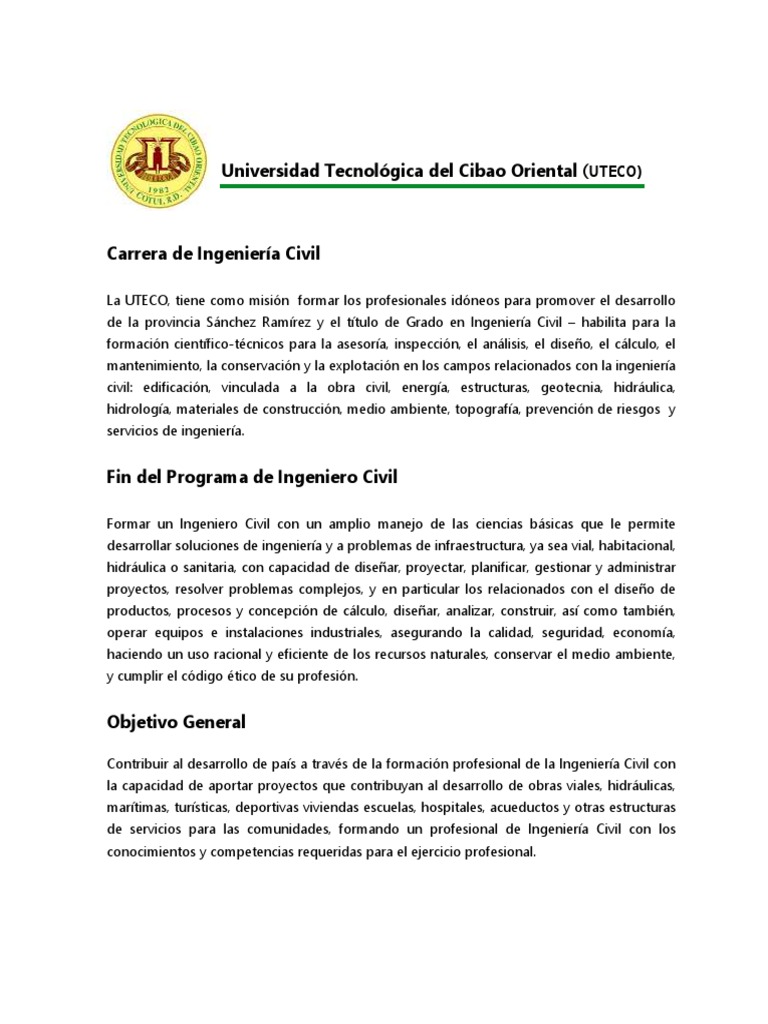 UNIVERSIDAD TECNOLOGICA DEL CIBAO ORIENTAL
1982
COTUI, R.D.

Universidad Tecnológica del Cibao Oriental (UTECO)

Carrera de Ingeniería Civil

La UTECO, tiene como misión formar los profesionales idóneos para promover el desarrollo de la provincia Sánchez Ramírez y el título de Grado en Ingeniería Civil – habilita para la formación científico-técnicos para la asesoría, inspección, el análisis, el diseño, el cálculo, el mantenimiento, la conservación y la explotación en los campos relacionados con la ingeniería civil: edificación, vinculada a la obra civil, energía, estructuras, geotecnia, hidráulica, hidrología, materiales de construcción, medio ambiente, topografía, prevención de riesgos y servicios de ingeniería.

Fin del Programa de Ingeniero Civil

Formar un Ingeniero Civil con un amplio manejo de las ciencias básicas que le permite desarrollar soluciones de ingeniería y a problemas de infraestructura, ya sea vial, habitacional, hidráulica o sanitaria, con capacidad de diseñar, proyectar, planificar, gestionar y administrar proyectos, resolver problemas complejos, y en particular los relacionados con el diseño de productos, procesos y concepción de cálculo, diseñar, analizar, construir, así como también, operar equipos e instalaciones industriales, asegurando la calidad, seguridad, economía, haciendo un uso racional y eficiente de los recursos naturales, conservar el medio ambiente, y cumplir el código ético de su profesión.

Objetivo General

Contribuir al desarrollo de país a través de la formación profesional de la Ingeniería Civil con la capacidad de aportar proyectos que contribuyan al desarrollo de obras viales, hidráulicas, marítimas, turísticas, deportivas viviendas escuelas, hospitales, acueductos y otras estructuras de servicios para las comunidades, formando un profesional de Ingeniería Civil con los conocimientos y competencias requeridas para el ejercicio profesional.